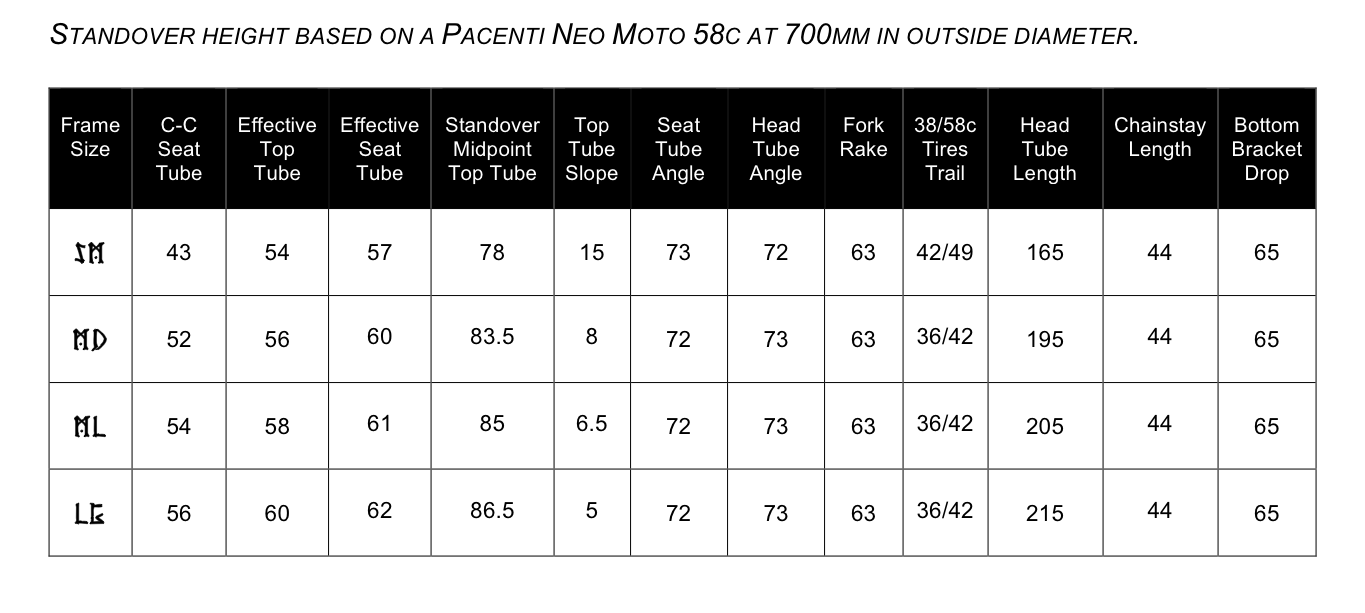 STANDOVER HEIGHT BASED ON A PACENTI NEO MOTO 58C AT 700MM IN OUTSIDE DIAMETER.

| Frame Size | C-C Seat Tube | Effective Top Tube | Effective Seat Tube | Standover Midpoint Top Tube | Top Tube Slope | Seat Tube Angle | Head Tube Angle | Fork Rake | 38/58c Tires Trail | Head Tube Length | Chainstay Length | Bottom Bracket Drop |
|---|---|---|---|---|---|---|---|---|---|---|---|---|
| SM | 43 | 54 | 57 | 78 | 15 | 73 | 72 | 63 | 42/49 | 165 | 44 | 65 |
| MD | 52 | 56 | 60 | 83.5 | 8 | 72 | 73 | 63 | 36/42 | 195 | 44 | 65 |
| ML | 54 | 58 | 61 | 85 | 6.5 | 72 | 73 | 63 | 36/42 | 205 | 44 | 65 |
| LG | 56 | 60 | 62 | 86.5 | 5 | 72 | 73 | 63 | 36/42 | 215 | 44 | 65 |